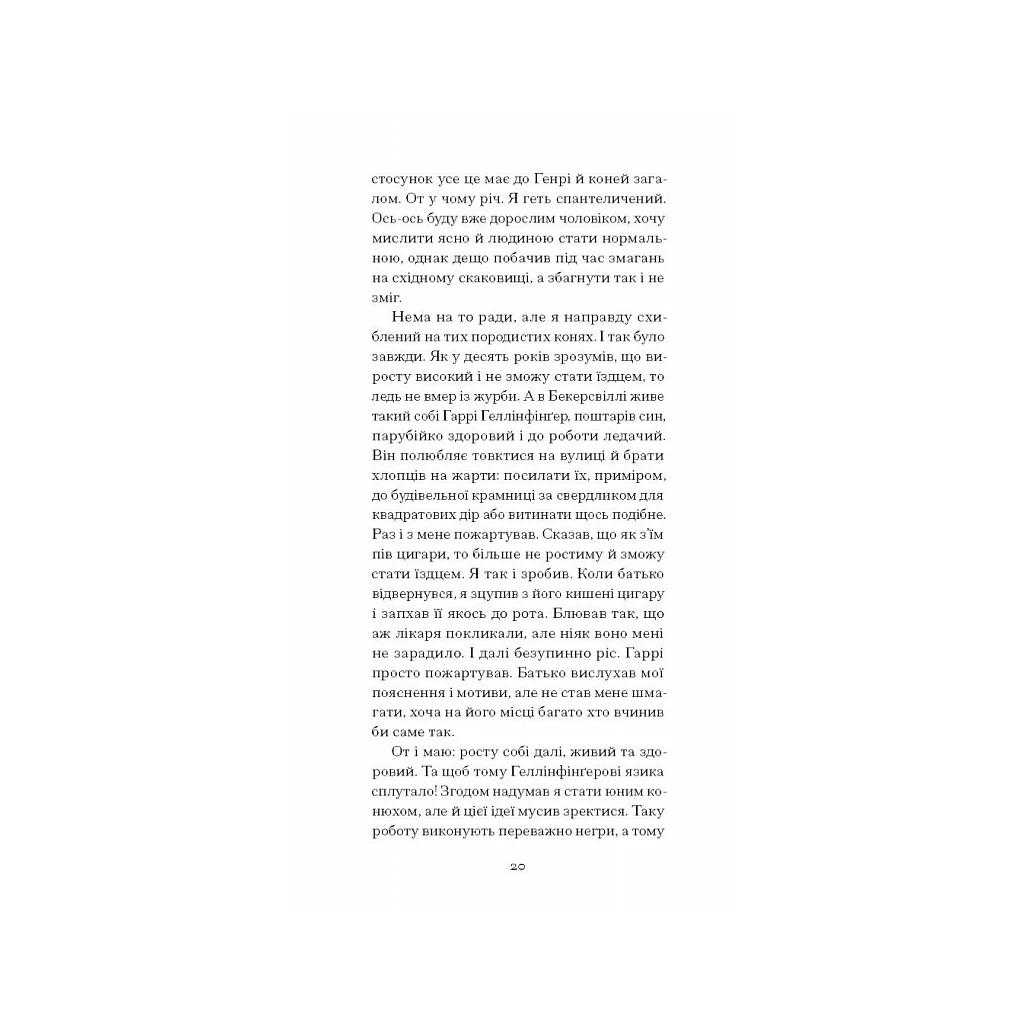 стосунок усе це має до Генрі й коней загалом. От у чому річ. Я геть спантеличений. Ось-ось буду вже дорослим чоловіком, хочу мислити ясно й людиною стати нормальною, однак дещо побачив під час змагань на східному скаковищі, а збагнути так і не зміг.

Нема на то ради, але я направду схиблений на тих породистих конях. І так було завжди. Як у десять років зрозумів, що виросту високий і не зможу стати їздцем, то ледь не вмер із журби. А в Бекерсвіллі живе такий собі Гаррі Геллінфінґер, поштарів син, парубійко здоровий і до роботи ледачий. Він полюбляє товктися на вулиці й брати хлопців на жарти: посилати їх, приміром, до будівельної крамниці за свердликом для квадратових дір або витинати щось подібне. Раз і з мене пожартував. Сказав, що як з'їм пів цигари, то більше не ростиму й зможу стати їздцем. Я так і зробив. Коли батько відвернувся, я зцупив з його кишені цигару і запхав її якось до рота. Блював так, що аж лікаря покликали, але ніяк воно мені не зарадило. І далі безупинно ріс. Гаррі просто пожартував. Батько вислухав мої пояснення і мотиви, але не став мене шмагати, хоча на його місці багато хто вчинив би саме так.

От і маю: росту собі далі, живий та здоровий. Та щоб тому Геллінфінґерові язика сплутало! Згодом надумав я стати юним конюхом, але й цієї ідеї мусив зректися. Таку роботу виконують переважно негри, а тому

20